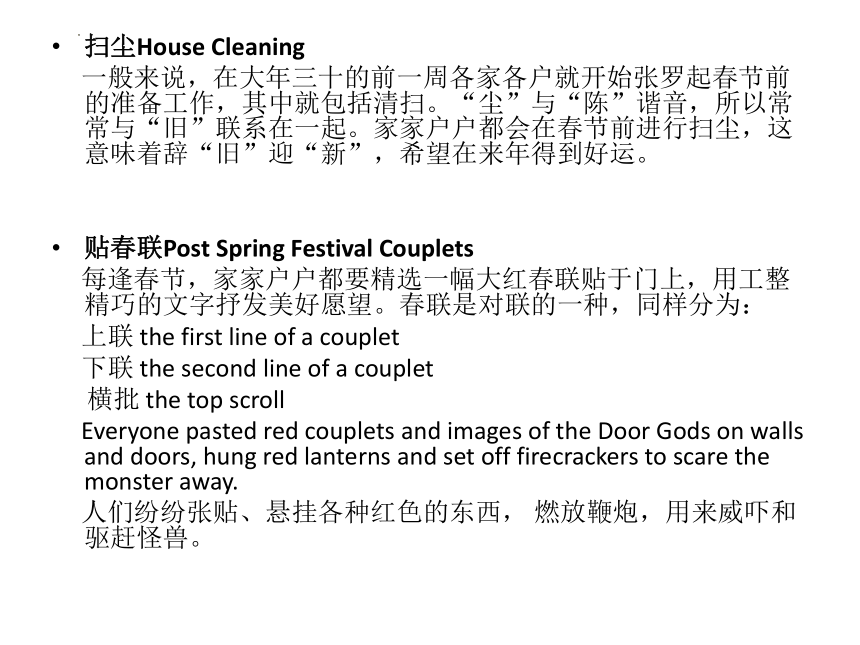 • 扫尘House Cleaning
一般来说，在大年三十的前一周各家各户就开始张罗起春节前的准备工作，其中就包括清扫。“尘”与“陈”谐音，所以常常与“旧”联系在一起。家家户户都会在春节前进行扫尘，这意味着辞“旧”迎“新”，希望在来年得到好运。

• 贴春联Post Spring Festival Couplets
每逢春节，家家户户都要精选一幅大红春联贴于门上，用工整精巧的文字抒发美好愿望。春联是对联的一种，同样分为：
上联 the first line of a couplet
下联 the second line of a couplet
横批 the top scroll
Everyone pasted red couplets and images of the Door Gods on walls and doors, hung red lanterns and set off firecrackers to scare the monster away.
人们纷纷张贴、悬挂各种红色的东西， 燃放鞭炮，用来威吓和驱赶怪兽。